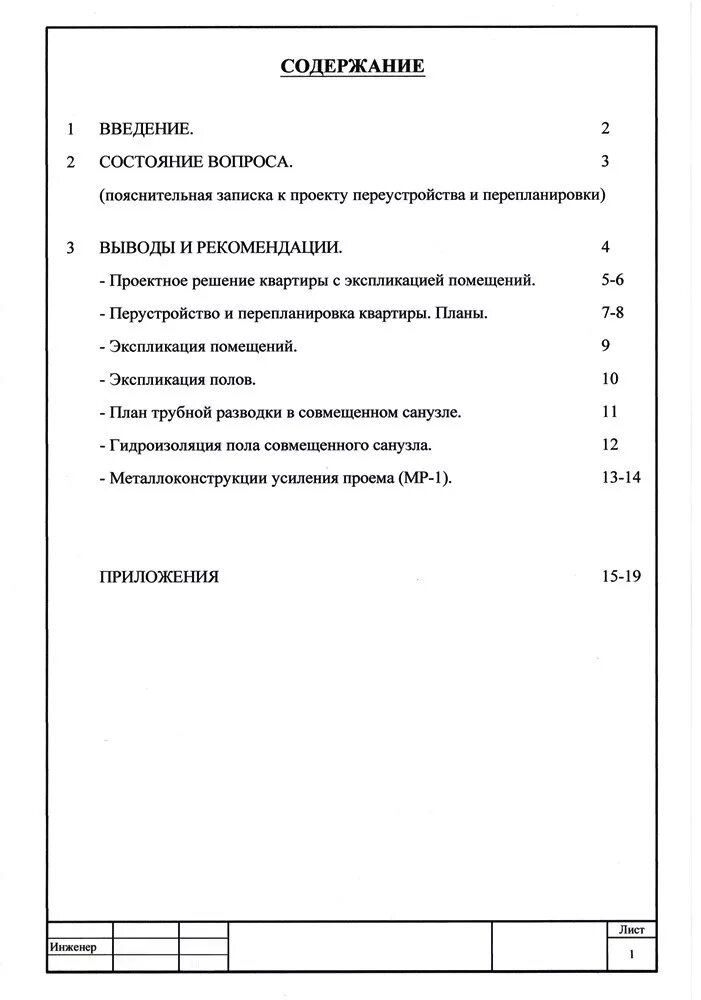 СОДЕРЖАНИЕ

1 ВВЕДЕНИЕ. 2

2 СОСТОЯНИЕ ВОПРОСА. 3

(пояснительная записка к проекту переустройства и перепланировки)

3 ВЫВОДЫ И РЕКОМЕНДАЦИИ. 4

- Проектное решение квартиры с экспликацией помещений. 5-6

- Перустройство и перепланировка квартиры. Планы. 7-8

- Экспликация помещений. 9

- Экспликация полов. 10

- План трубной разводки в совмещенном санузле. 11

- Гидроизоляция пола совмещенного санузла. 12

- Металлоконструкции усиления проема (МР-1). 13-14

ПРИЛОЖЕНИЯ 15-19

Инженер

Лист

1